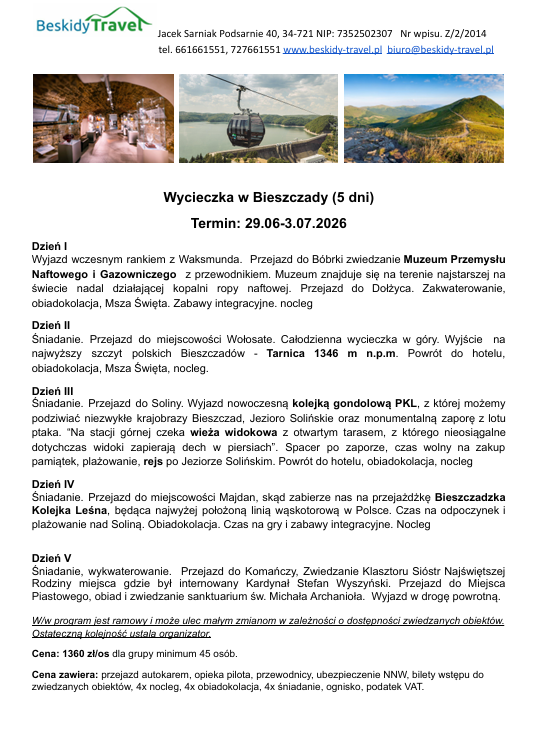 BeskidyTravel Jacek Sarniak Podsarnie 40, 34-721 NIP: 7352502307 Nr wpisu. Z/2/2014
tel. 661661551, 727661551 www.beskidy-travel.pl biuro@beskidy-travel.pl

Wycieczka w Bieszczady (5 dni)

Termin: 29.06-3.07.2026

Dzień I
Wyjazd wczesnym rankiem z Waksmunda. Przejazd do Bóbrki zwiedzanie Muzeum Przemysłu Naftowego i Gazowniczego z przewodnikiem. Muzeum znajduje się na terenie najstarszej na świecie nadal działającej kopalni ropy naftowej. Przejazd do Dołżyca. Zakwaterowanie, obiadokolacja, Msza Święta. Zabawy integracyjne. nocleg

Dzień II
Śniadanie. Przejazd do miejscowości Wołosate. Całodzienna wycieczka w góry. Wyjście na najwyższy szczyt polskich Bieszczadów - Tarnica 1346 m n.p.m. Powrót do hotelu, obiadokolacja, Msza Święta, nocleg.

Dzień III
Śniadanie. Przejazd do Soliny. Wyjazd nowoczesną kolejką gondolową PKL, z której możemy podziwiać niezwykłe krajobrazy Bieszczad, Jezioro Solińskie oraz monumentalną zaporę z lotu ptaka. "Na stacji górnej czeka wieża widokowa z otwartym tarasem, z którego nieosiągalne dotychczas widoki zapierają dech w piersiach". Spacer po zaporze, czas wolny na zakup pamiątek, plażowanie, rejs po Jeziorze Solińskim. Powrót do hotelu, obiadokolacja, nocleg

Dzień IV
Śniadanie. Przejazd do miejscowości Majdan, skąd zabierze nas na przejażdżkę Bieszczadzka Kolejka Leśna, będąca najwyżej położoną linią wąskotorową w Polsce. Czas na odpoczynek i plażowanie nad Soliną. Obiadokolacja. Czas na gry i zabawy integracyjne. Nocleg

Dzień V
Śniadanie, wykwaterowanie. Przejazd do Komańczy, Zwiedzanie Klasztoru Sióstr Najświętszej Rodziny miejsca gdzie był internowany Kardynał Stefan Wyszyński. Przejazd do Miejsca Piastowego, obiad i zwiedzanie sanktuarium św. Michała Archanioła. Wyjazd w drogę powrotną.

W/w program jest ramowy i może ulec małym zmianom w zależności o dostępności zwiedzanych obiektów. Ostateczną kolejność ustala organizator.

Cena: 1360 zł/os dla grupy minimum 45 osób.

Cena zawiera: przejazd autokarem, opieka pilota, przewodnicy, ubezpieczenie NNW, bilety wstępu do zwiedzanych obiektów, 4x nocleg, 4x obiadokolacja, 4x śniadanie, ognisko, podatek VAT.